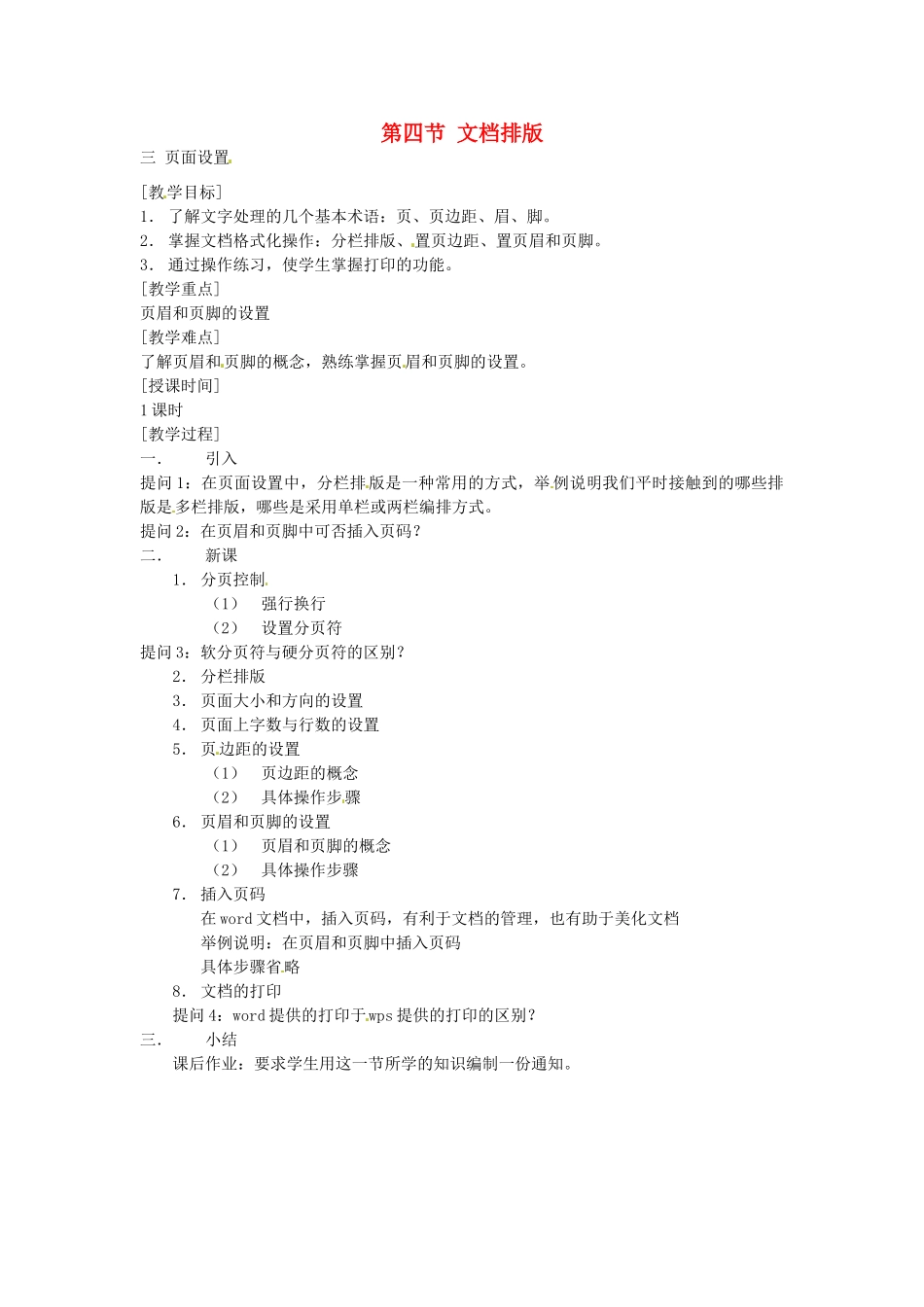 第四节 文档排版

三 页面设置

[教学目标]
1. 了解文字处理的几个基本术语：页、页边距、眉、脚。
2. 掌握文档格式化操作：分栏排版、置页边距、置页眉和页脚。
3. 通过操作练习，使学生掌握打印的功能。
[教学重点]
页眉和页脚的设置
[教学难点]
了解页眉和页脚的概念，熟练掌握页眉和页脚的设置。
[授课时间]
1课时
[教学过程]
一. 引入
提问1：在页面设置中，分栏排版是一种常用的方式，举例说明我们平时接触到的哪些排版是多栏排版，哪些是采用单栏或两栏编排方式。
提问2：在页眉和页脚中可否插入页码？
二. 新课
1. 分页控制
(1) 强行换行
(2) 设置分页符
提问3：软分页符与硬分页符的区别？
2. 分栏排版
3. 页面大小和方向的设置
4. 页面上字数与行数的设置
5. 页边距的设置
(1) 页边距的概念
(2) 具体操作步骤
6. 页眉和页脚的设置
(1) 页眉和页脚的概念
(2) 具体操作步骤
7. 插入页码
在word文档中，插入页码，有利于文档的管理，也有助于美化文档
举例说明：在页眉和页脚中插入页码
具体步骤省略
8. 文档的打印
提问4：word提供的打印于wps提供的打印的区别？
三. 小结
课后作业：要求学生用这一节所学的知识编制一份通知。